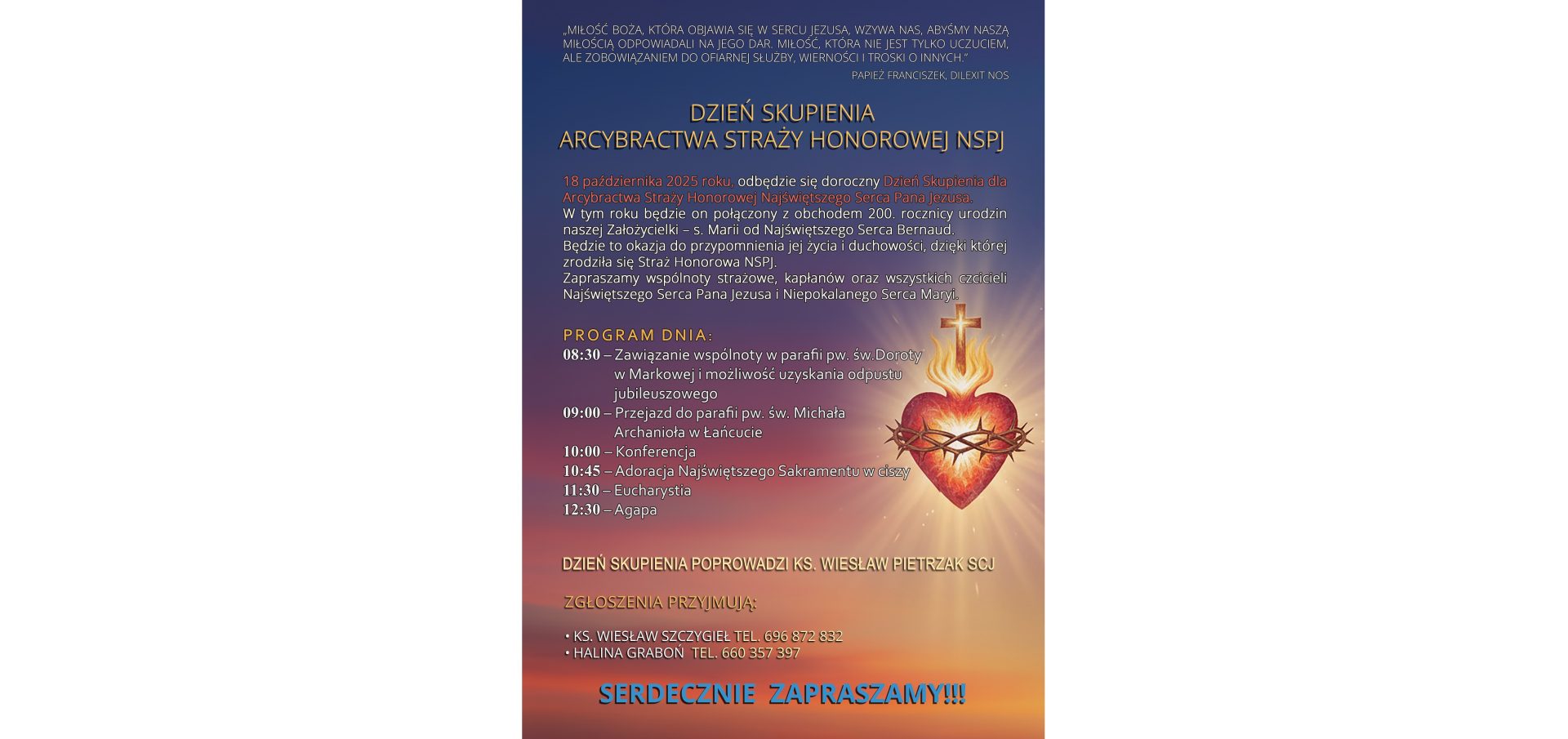 „MIŁOŚĆ BOŻA, KTÓRA OBJAWIA SIĘ W SERCU JEZUSA, WZYWA NAS, ABYŚMY NASZĄ MIŁOŚCIĄ ODPOWIADALI NA JEGO DAR. MIŁOŚĆ, KTÓRA NIE JEST TYLKO UCZUCIEM, ALE ZOBOWIĄZANIEM DO OFIARNEJ SŁUŻBY, WIERNOŚCI I TROSKI O INNYCH."

PAPIEŻ FRANCISZEK, DILEXIT NOS

DZIEŃ SKUPIENIA
ARCYBRACTWA STRAŻY HONOROWEJ NSPJ

18 października 2025 roku, odbędzie się doroczny Dzień Skupienia dla Arcybractwa Straży Honorowej Najświętszego Serca Pana Jezusa.
W tym roku będzie on połączony z obchodem 200. rocznicy urodzin naszej Założycielki – s. Marii od Najświętszego Serca Bernaud.
Będzie to okazja do przypomnienia jej życia i duchowości, dzięki której zrodziła się Straż Honorowa NSPJ.
Zapraszamy wspólnoty strażowe, kapłanów oraz wszystkich czcicieli Najświętszego Serca Pana Jezusa i Niepokalanego Serca Maryi.

PROGRAM DNIA:
08:30 – Zawiązanie wspólnoty w parafii pw. św.Doroty w Markowej i możliwość uzyskania odpustu jubileuszowego
09:00 – Przejazd do parafii pw. św. Michała Archanioła w Łańcucie
10:00 – Konferencja
10:45 – Adoracja Najświętszego Sakramentu w ciszy
11:30 – Eucharystia
12:30 – Agapa

DZIEŃ SKUPIENIA POPROWADZI KS. WIESŁAW PIETRZAK SCJ

ZGŁOSZENIA PRZYJMUJĄ:

• KS. WIESŁAW SZCZYGIEŁ TEL. 696 872 832
• HALINA GRABOŃ TEL. 660 357 397

SERDECZNIE ZAPRASZAMY!!!